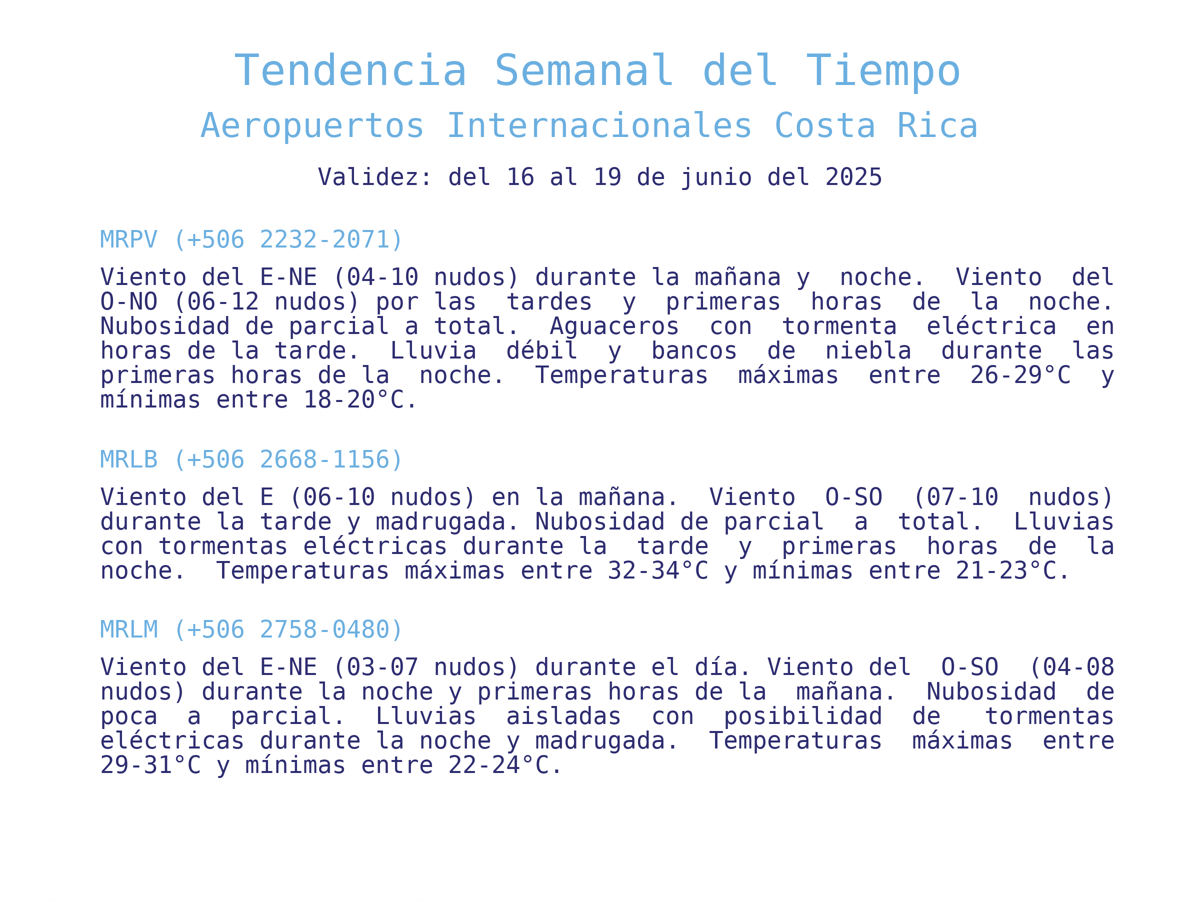 Tendencia Semanal del Tiempo

Aeropuertos Internacionales Costa Rica

Validez: del 16 al 19 de junio del 2025

MRPV (+506 2232-2071)

Viento del E-NE (04-10 nudos) durante la mañana y noche. Viento del O-NO (06-12 nudos) por las tardes y primeras horas de la noche. Nubosidad de parcial a total. Aguaceros con tormenta eléctrica en horas de la tarde. Lluvia débil y bancos de niebla durante las primeras horas de la noche. Temperaturas máximas entre 26-29°C y mínimas entre 18-20°C.

MRLB (+506 2668-1156)

Viento del E (06-10 nudos) en la mañana. Viento O-SO (07-10 nudos) durante la tarde y madrugada. Nubosidad de parcial a total. Lluvias con tormentas eléctricas durante la tarde y primeras horas de la noche. Temperaturas máximas entre 32-34°C y mínimas entre 21-23°C.

MRLM (+506 2758-0480)

Viento del E-NE (03-07 nudos) durante el día. Viento del O-SO (04-08 nudos) durante la noche y primeras horas de la mañana. Nubosidad de poca a parcial. Lluvias aisladas con posibilidad de tormentas eléctricas durante la noche y madrugada. Temperaturas máximas entre 29-31°C y mínimas entre 22-24°C.